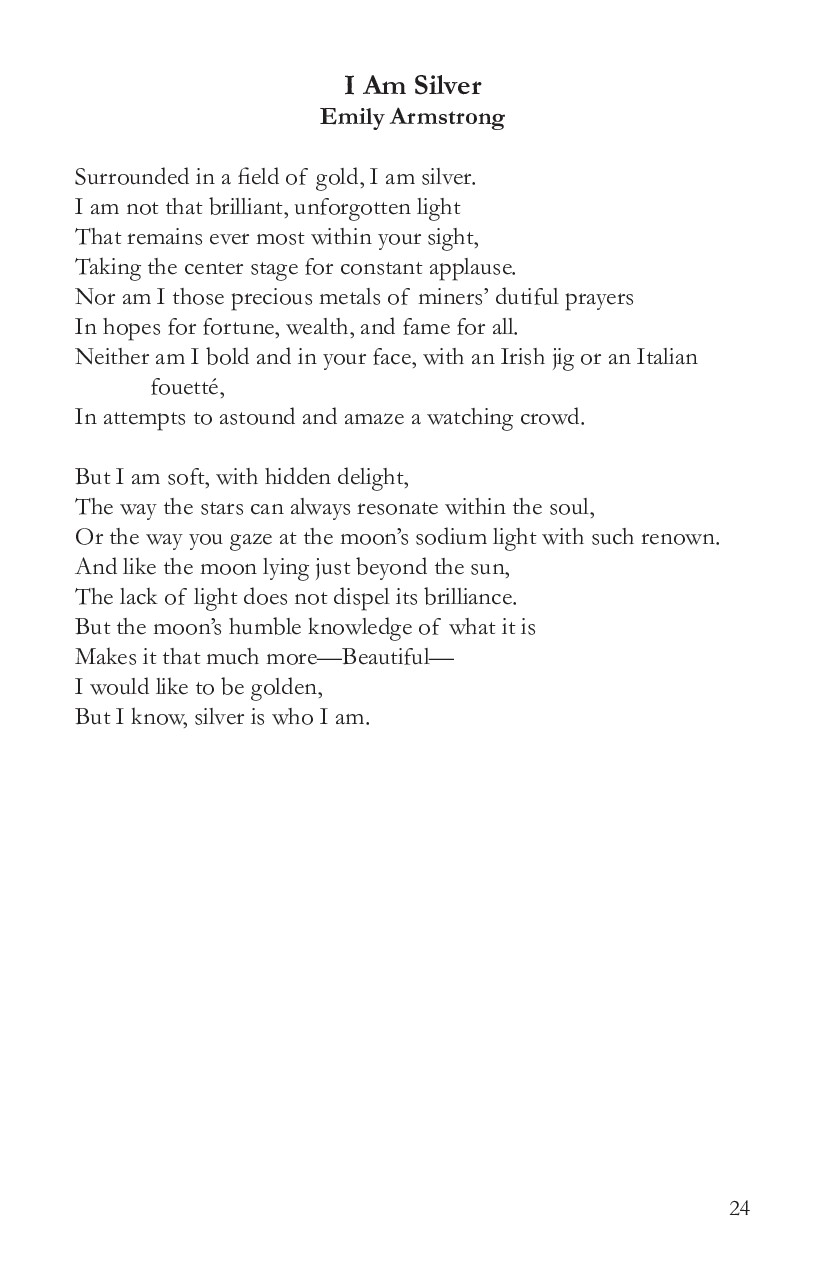 I Am Silver
Emily Armstrong

Surrounded in a field of gold, I am silver.
I am not that brilliant, unforgotten light
That remains ever most within your sight,
Taking the center stage for constant applause.
Nor am I those precious metals of miners' dutiful prayers
In hopes for fortune, wealth, and fame for all.
Neither am I bold and in your face, with an Irish jig or an Italian fouetté,
In attempts to astound and amaze a watching crowd.

But I am soft, with hidden delight,
The way the stars can always resonate within the soul,
Or the way you gaze at the moon's sodium light with such renown.
And like the moon lying just beyond the sun,
The lack of light does not dispel its brilliance.
But the moon's humble knowledge of what it is
Makes it that much more—Beautiful—
I would like to be golden,
But I know, silver is who I am.

24